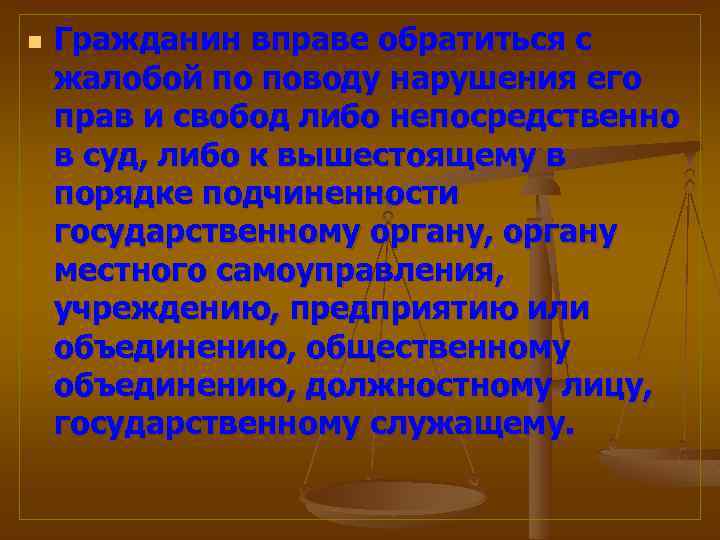 Гражданин вправе обратиться с жалобой по поводу нарушения его прав и свобод либо непосредственно в суд, либо к вышестоящему в порядке подчиненности государственному органу, органу местного самоуправления, учреждению, предприятию или объединению, общественному объединению, должностному лицу, государственному служащему.